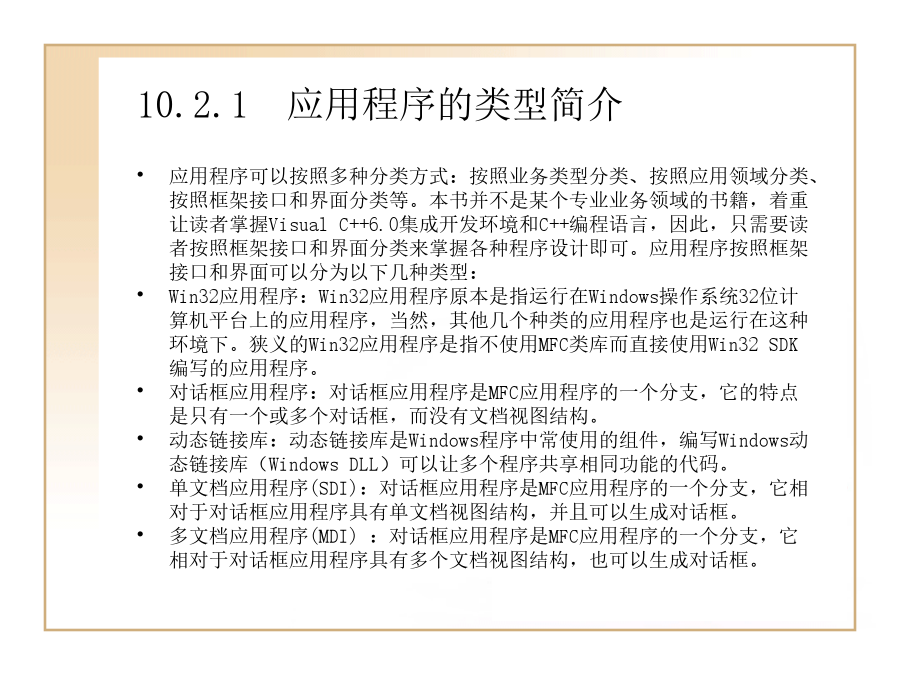 10.2.1　应用程序的类型简介

• 应用程序可以按照多种分类方式：按照业务类型分类、按照应用领域分类、按照框架接口和界面分类等。本书并不是某个专业业务领域的书籍，着重让读者掌握Visual C++6.0集成开发环境和C++编程语言，因此，只需要读者按照框架接口和界面分类来掌握各种程序设计即可。应用程序按照框架接口和界面可以分为以下几种类型：
• Win32应用程序：Win32应用程序原本是指运行在Windows操作系统32位计算机平台上的应用程序，当然，其他几个种类的应用程序也是运行在这种环境下。狭义的Win32应用程序是指不使用MFC类库而直接使用Win32 SDK编写的应用程序。
• 对话框应用程序：对话框应用程序是MFC应用程序的一个分支，它的特点是只有一个或多个对话框，而没有文档视图结构。
• 动态链接库：动态链接库是Windows程序中常使用的组件，编写Windows动态链接库（Windows DLL）可以让多个程序共享相同功能的代码。
• 单文档应用程序(SDI)：对话框应用程序是MFC应用程序的一个分支，它相对于对话框应用程序具有单文档视图结构，并且可以生成对话框。
• 多文档应用程序(MDI) ：对话框应用程序是MFC应用程序的一个分支，它相对于对话框应用程序具有多个文档视图结构，也可以生成对话框。